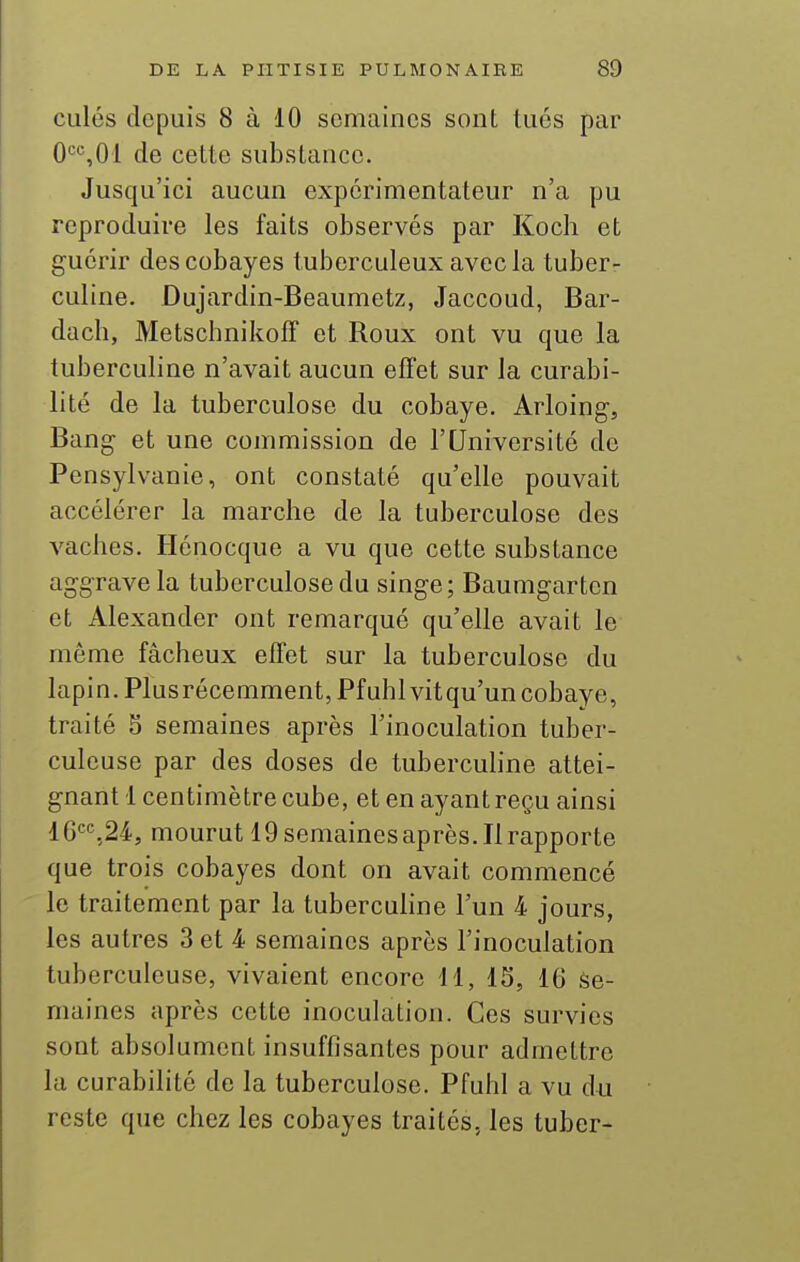 DE LA PHTISIE PULMONAIRE 89

culés depuis 8 à 10 semaines sont tués par $0^{cc},01$ de cette substance.

Jusqu'ici aucun expérimentateur n'a pu reproduire les faits observés par Koch et guérir des cobayes tuberculeux avec la tuberculine. Dujardin-Beaumetz, Jaccoud, Bardach, Metschnikoff et Roux ont vu que la tuberculine n'avait aucun effet sur la curabilité de la tuberculose du cobaye. Arloing, Bang et une commission de l'Université de Pensylvanie, ont constaté qu'elle pouvait accélérer la marche de la tuberculose des vaches. Hénocque a vu que cette substance aggrave la tuberculose du singe; Baumgarten et Alexander ont remarqué qu'elle avait le même fâcheux effet sur la tuberculose du lapin. Plus récemment, Pfuhl vit qu'un cobaye, traité 5 semaines après l'inoculation tuberculeuse par des doses de tuberculine atteignant 1 centimètre cube, et en ayant reçu ainsi $16^{cc},24$, mourut 19 semaines après. Il rapporte que trois cobayes dont on avait commencé le traitement par la tuberculine l'un 4 jours, les autres 3 et 4 semaines après l'inoculation tuberculeuse, vivaient encore 11, 15, 16 semaines après cette inoculation. Ces survies sont absolument insuffisantes pour admettre la curabilité de la tuberculose. Pfuhl a vu du reste que chez les cobayes traités, les tuber-